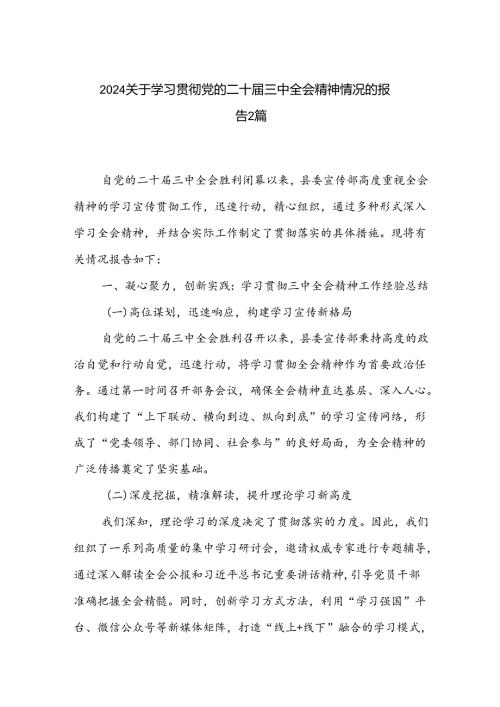 2024关于学习贯彻党的二十届三中全会精神情况的报告2篇

自党的二十届三中全会胜利闭幕以来，县委宣传部高度重视全会精神的学习宣传贯彻工作，迅速行动，精心组织，通过多种形式深入学习全会精神，并结合实际工作制定了贯彻落实的具体措施。现将有关情况报告如下：

一、凝心聚力，创新实践：学习贯彻三中全会精神工作经验总结

(一)高位谋划，迅速响应，构建学习宣传新格局

自党的二十届三中全会胜利召开以来，县委宣传部秉持高度的政治自觉和行动自觉，迅速行动，将学习贯彻全会精神作为首要政治任务。通过第一时间召开部务会议，确保全会精神直达基层、深入人心。我们构建了“上下联动、横向到边、纵向到底”的学习宣传网络，形成了“党委领导、部门协同、社会参与”的良好局面，为全会精神的广泛传播奠定了坚实基础。

(二)深度挖掘，精准解读，提升理论学习新高度

我们深知，理论学习的深度决定了贯彻落实的力度。因此，我们组织了一系列高质量的集中学习研讨会，邀请权威专家进行专题辅导，通过深入解读全会公报和习近平总书记重要讲话精神，引导党员干部准确把握全会精髓。同时，创新学习方式方法，利用“学习强国”平台、微信公众号等新媒体矩阵，打造“线上+线下”融合的学习模式，